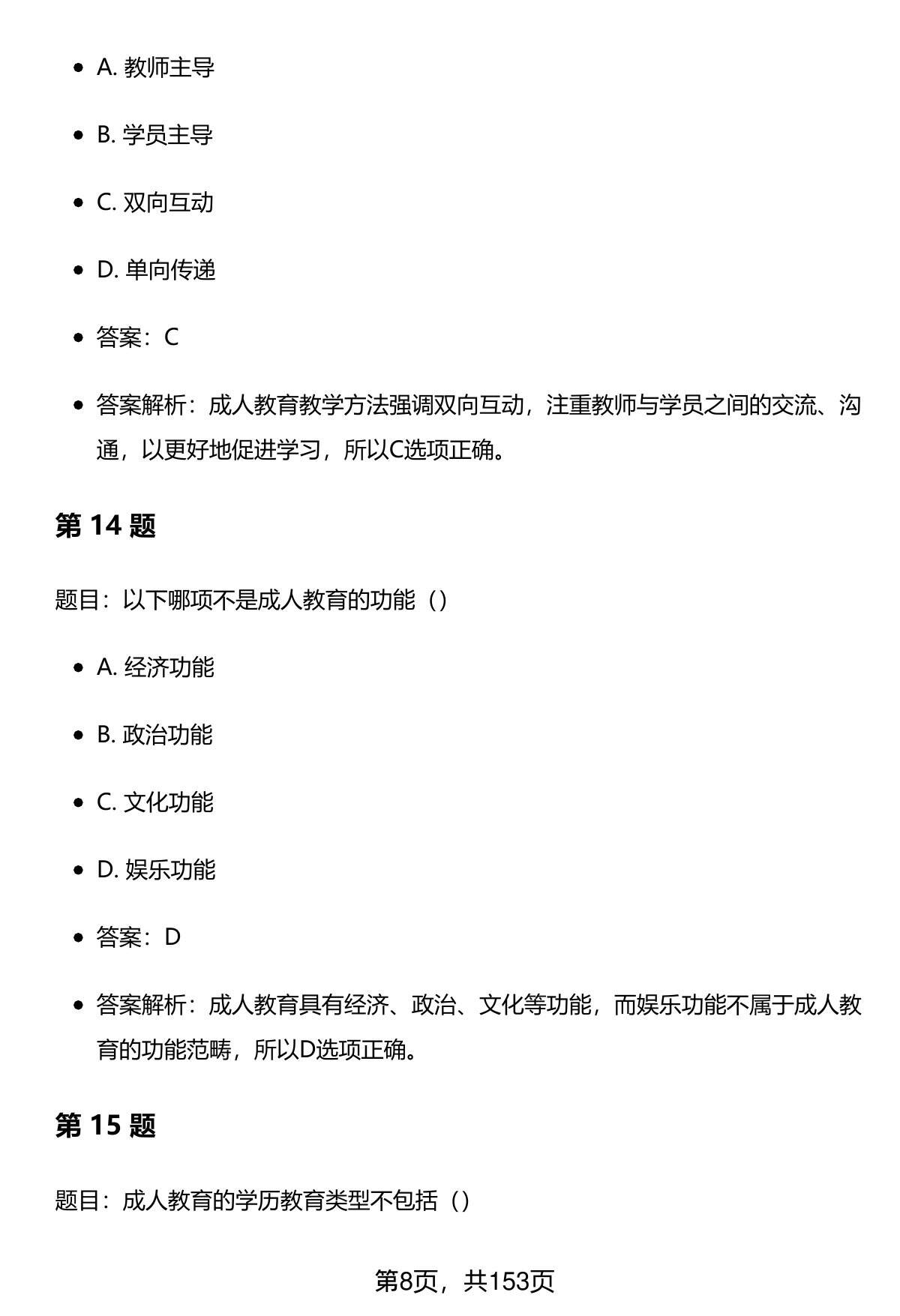 - A. 教师主导
- B. 学员主导
- C. 双向互动
- D. 单向传递
- 答案：C
- 答案解析：成人教育教学方法强调双向互动，注重教师与学员之间的交流、沟通，以更好地促进学习，所以C选项正确。

第 14 题

题目：以下哪项不是成人教育的功能（）

- A. 经济功能
- B. 政治功能
- C. 文化功能
- D. 娱乐功能
- 答案：D
- 答案解析：成人教育具有经济、政治、文化等功能，而娱乐功能不属于成人教育的功能范畴，所以D选项正确。

第 15 题

题目：成人教育的学历教育类型不包括（）

第8页，共153页